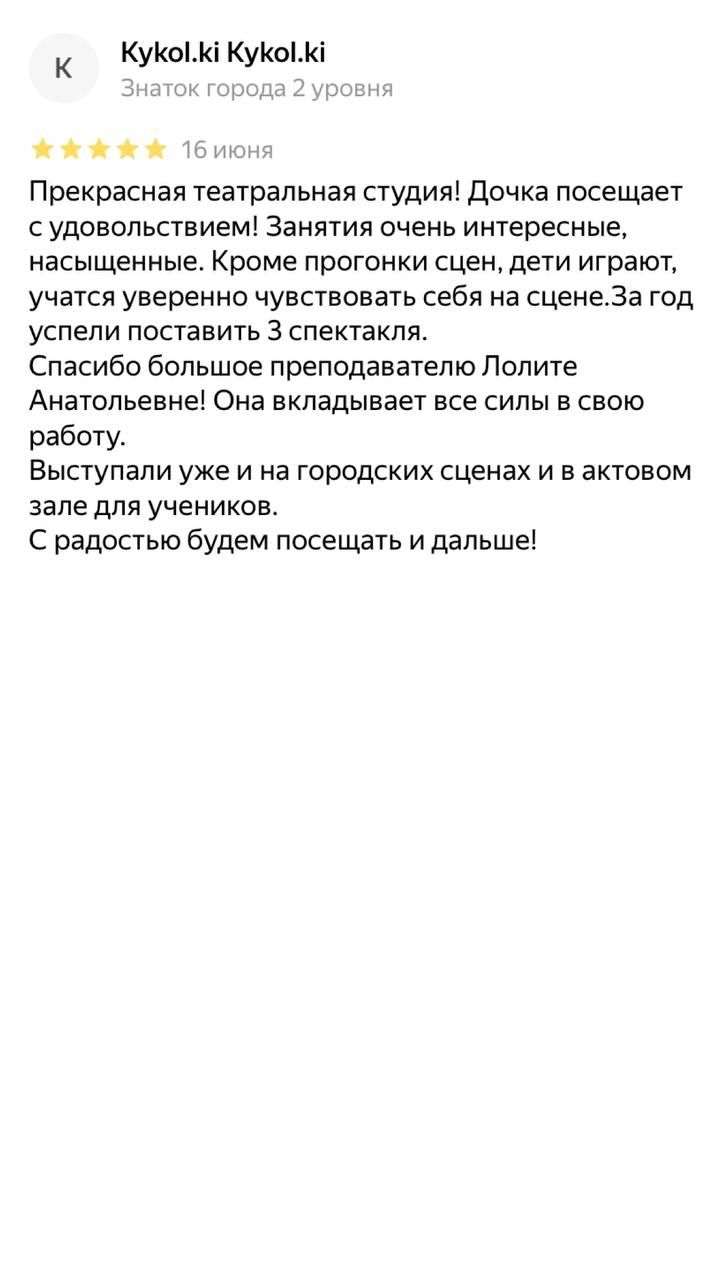 K

Kykol.ki Kykol.ki
Знаток города 2 уровня

16 июня

Прекрасная театральная студия! Дочка посещает с удовольствием! Занятия очень интересные, насыщенные. Кроме прогонки сцен, дети играют, учатся уверенно чувствовать себя на сцене.За год успели поставить 3 спектакля.
Спасибо большое преподавателю Лолите Анатольевне! Она вкладывает все силы в свою работу.
Выступали уже и на городских сценах и в актовом зале для учеников.
С радостью будем посещать и дальше!